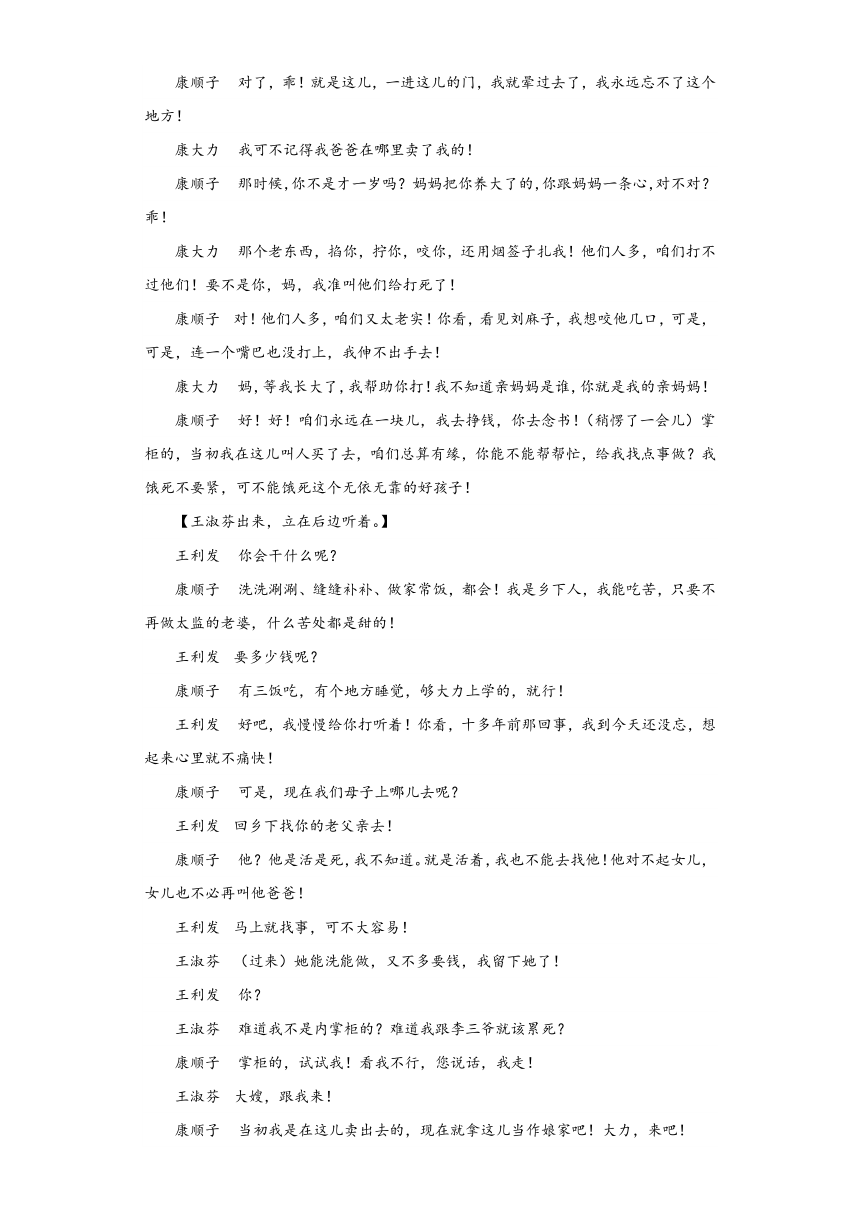 康顺子　对了，乖！就是这儿，一进这儿的门，我就晕过去了，我永远忘不了这个地方！

康大力　我可不记得我爸爸在哪里卖了我的！

康顺子　那时候，你不是才一岁吗？妈妈把你养大了的，你跟妈妈一条心，对不对？乖！

康大力　那个老东西，掐你，拧你，咬你，还用烟签子扎我！他们人多，咱们打不过他们！要不是你，妈，我准叫他们给打死了！

康顺子　对！他们人多，咱们又太老实！你看，看见刘麻子，我想咬他几口，可是，可是，连一个嘴巴也没打上，我伸不出手去！

康大力　妈，等我长大了，我帮助你打！我不知道亲妈妈是谁，你就是我的亲妈妈！

康顺子　好！好！咱们永远在一块儿，我去挣钱，你去念书！（稍愣了一会儿）掌柜的，当初我在这儿叫人买了去，咱们总算有缘，你能不能帮帮忙，给我找点事做？我饿死不要紧，可不能饿死这个无依无靠的好孩子！

【王淑芬出来，立在后边听着。】

王利发　你会干什么呢？

康顺子　洗洗涮涮、缝缝补补、做家常饭，都会！我是乡下人，我能吃苦，只要不再做太监的老婆，什么苦处都是甜的！

王利发　要多少钱呢？

康顺子　有三饭吃，有个地方睡觉，够大力上学的，就行！

王利发　好吧，我慢慢给你打听着！你看，十多年前那回事，我到今天还没忘，想起来心里就不痛快！

康顺子　可是，现在我们母子上哪儿去呢？

王利发　回乡下找你的老父亲去！

康顺子　他？他是活是死，我不知道。就是活着，我也不能去找他！他对不起女儿，女儿也不必再叫他爸爸！

王利发　马上就找事，可不大容易！

王淑芬　（过来）她能洗能做，又不多要钱，我留下她了！

王利发　你？

王淑芬　难道我不是内掌柜的？难道我跟李三爷就该累死？

康顺子　掌柜的，试试我！看我不行，您说话，我走！

王淑芬　大嫂，跟我来！

康顺子　当初我是在这儿卖出去的，现在就拿这儿当作娘家吧！大力，来吧！